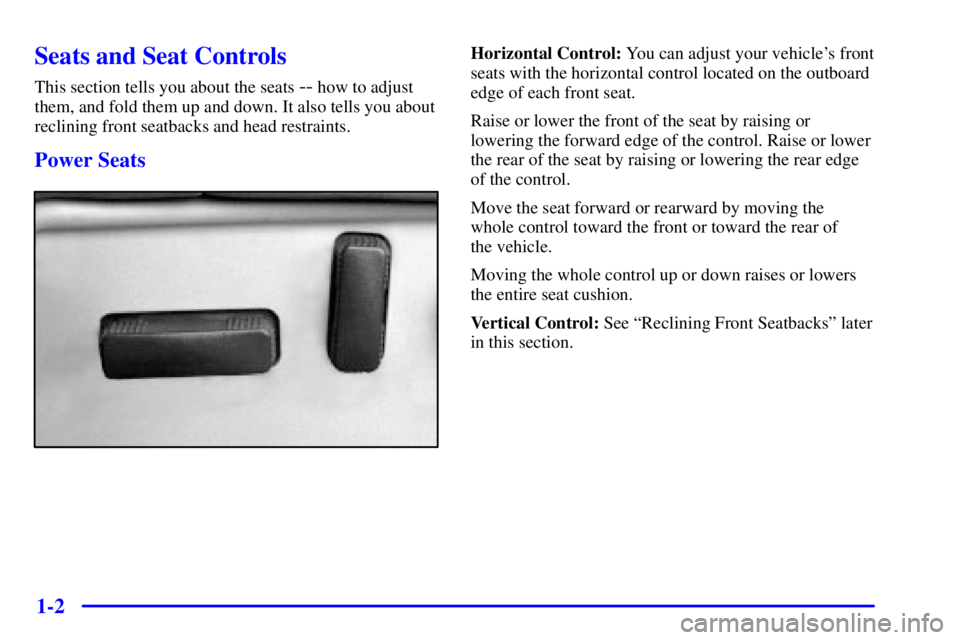 Seats and Seat Controls

This section tells you about the seats -- how to adjust them, and fold them up and down. It also tells you about reclining front seatbacks and head restraints.

Power Seats

Horizontal Control: You can adjust your vehicle's front seats with the horizontal control located on the outboard edge of each front seat.

Raise or lower the front of the seat by raising or lowering the forward edge of the control. Raise or lower the rear of the seat by raising or lowering the rear edge of the control.

Move the seat forward or rearward by moving the whole control toward the front or toward the rear of the vehicle.

Moving the whole control up or down raises or lowers the entire seat cushion.

Vertical Control: See "Reclining Front Seatbacks" later in this section.

1-2

carmanualsonline.info